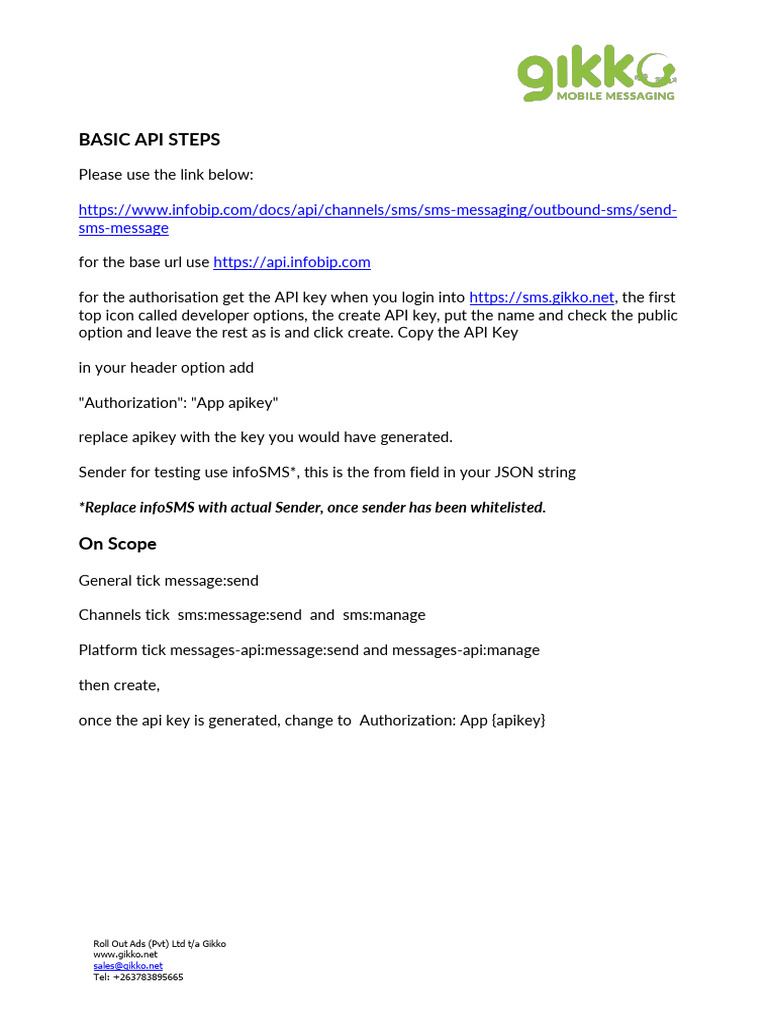 gikko
MOBILE MESSAGING

BASIC API STEPS

Please use the link below:

https://www.infobip.com/docs/api/channels/sms/sms-messaging/outbound-sms/send-sms-message

for the base url use https://api.infobip.com

for the authorisation get the API key when you login into https://sms.gikko.net, the first top icon called developer options, the create API key, put the name and check the public option and leave the rest as is and click create. Copy the API Key

in your header option add

"Authorization": "App apikey"

replace apikey with the key you would have generated.

Sender for testing use infoSMS*, this is the from field in your JSON string

*Replace infoSMS with actual Sender, once sender has been whitelisted.

On Scope

General tick message:send

Channels tick sms:message:send and sms:manage

Platform tick messages-api:message:send and messages-api:manage

then create,

once the api key is generated, change to Authorization: App {apikey}

Roll Out Ads (Pvt) Ltd t/a Gikko
www.gikko.net
sales@gikko.net
Tel: +263783895665